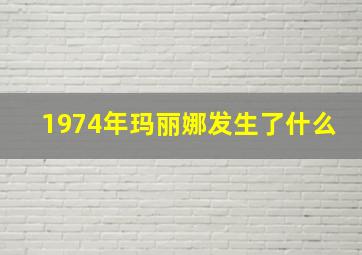 1974年玛丽娜发生了什么